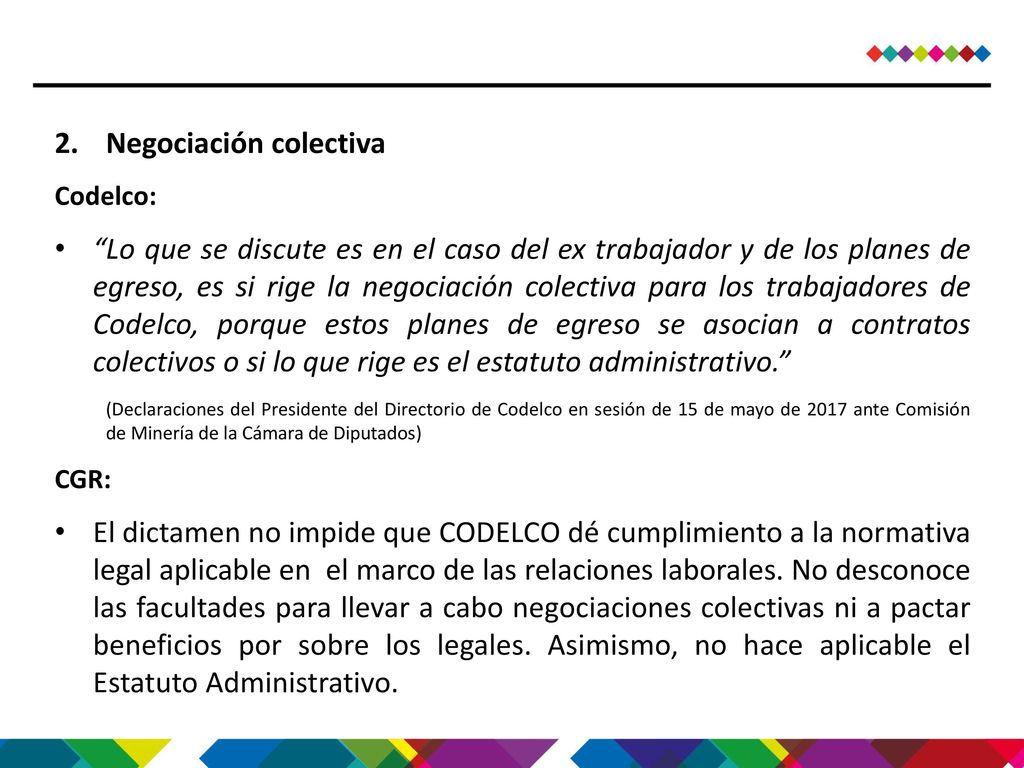 2. Negociación colectiva

Codelco:

• “Lo que se discute es en el caso del ex trabajador y de los planes de egreso, es si rige la negociación colectiva para los trabajadores de Codelco, porque estos planes de egreso se asocian a contratos colectivos o si lo que rige es el estatuto administrativo.”

(Declaraciones del Presidente del Directorio de Codelco en sesión de 15 de mayo de 2017 ante Comisión de Minería de la Cámara de Diputados)

CGR:

• El dictamen no impide que CODELCO dé cumplimiento a la normativa legal aplicable en el marco de las relaciones laborales. No desconoce las facultades para llevar a cabo negociaciones colectivas ni a pactar beneficios por sobre los legales. Asimismo, no hace aplicable el Estatuto Administrativo.